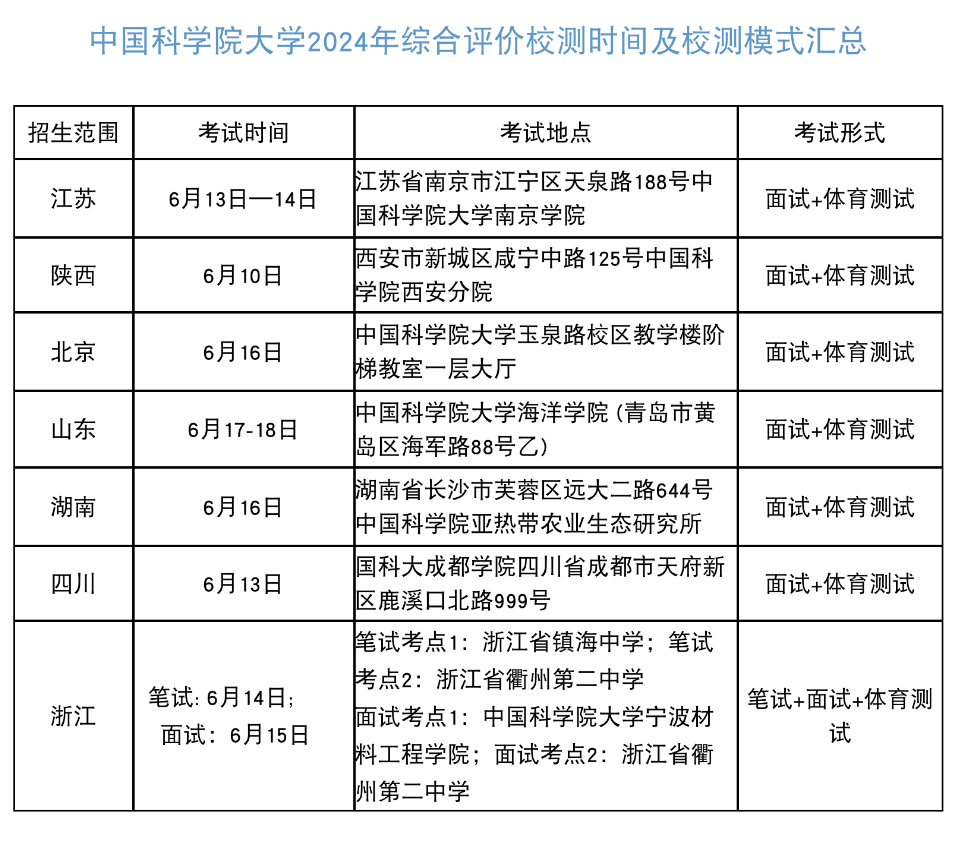 中国科学院大学2024年综合评价校测时间及校测模式汇总

| 招生范围 | 考试时间 | 考试地点 | 考试形式 |
|---|---|---|---|
| 江苏 | 6月13日—14日 | 江苏省南京市江宁区天泉路188号中国科学院大学南京学院 | 面试+体育测试 |
| 陕西 | 6月10日 | 西安市新城区咸宁中路125号中国科学院西安分院 | 面试+体育测试 |
| 北京 | 6月16日 | 中国科学院大学玉泉路校区教学楼阶梯教室一层大厅 | 面试+体育测试 |
| 山东 | 6月17-18日 | 中国科学院大学海洋学院（青岛市黄岛区海军路88号乙） | 面试+体育测试 |
| 湖南 | 6月16日 | 湖南省长沙市芙蓉区远大二路644号中国科学院亚热带农业生态研究所 | 面试+体育测试 |
| 四川 | 6月13日 | 国科大成都学院四川省成都市天府新区鹿溪口北路999号 | 面试+体育测试 |
| 浙江 | 笔试：6月14日；面试：6月15日 | 笔试考点1：浙江省镇海中学；笔试考点2：浙江省衢州第二中学 面试考点1：中国科学院大学宁波材料工程学院；面试考点2：浙江省衢州第二中学 | 笔试+面试+体育测试 |